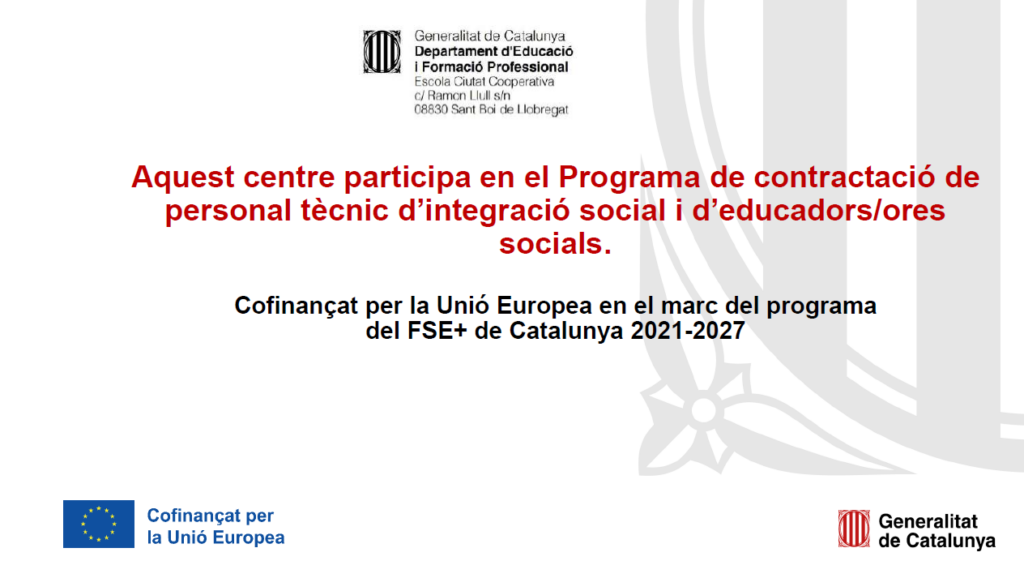 Generalitat de Catalunya
Departament d'Educació
i Formació Professional
Escola Ciutat Cooperativa
c/ Ramon Llull s/n
08830 Sant Boi de Llobregat

Aquest centre participa en el Programa de contractació de personal tècnic d'integració social i d'educadors/ores socials.

Cofinançat per la Unió Europea en el marc del programa del FSE+ de Catalunya 2021-2027

Cofinançat per
la Unió Europea

Generalitat
de Catalunya